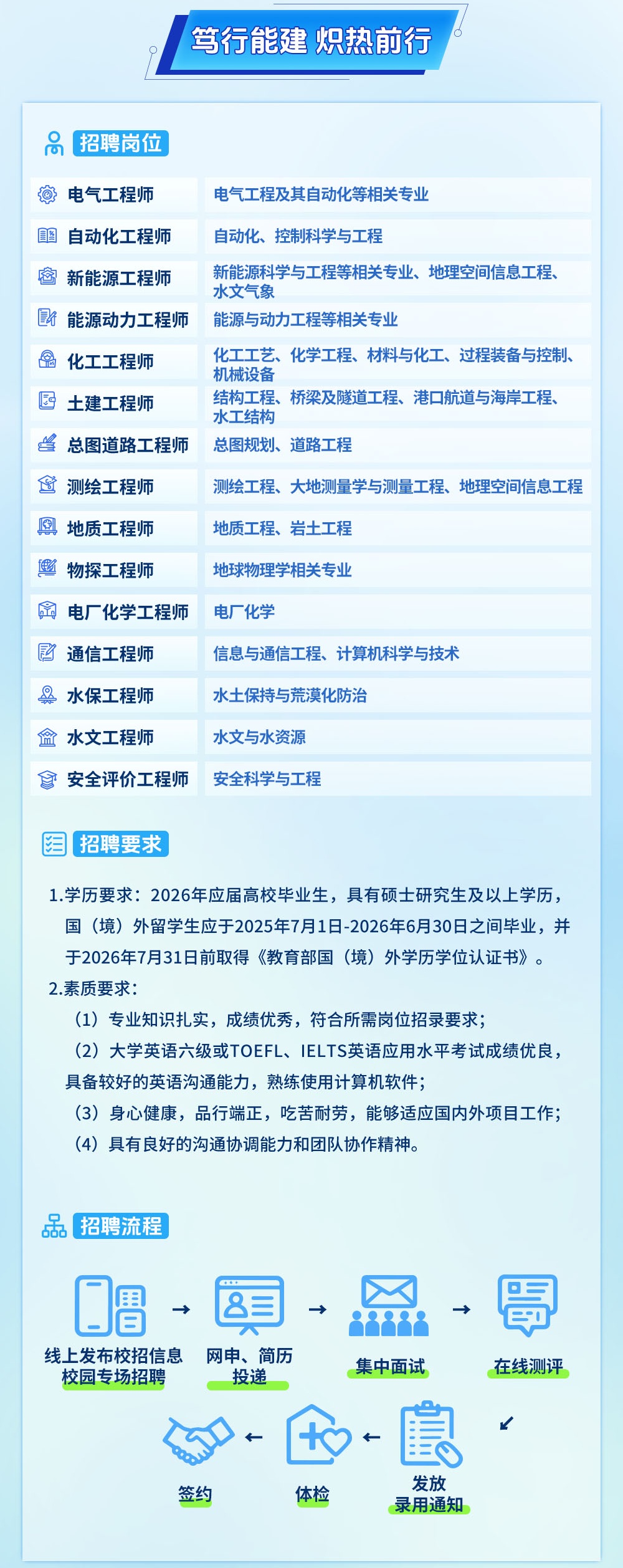 笃行能建 炽热前行

招聘岗位

| 电气工程师 | 电气工程及其自动化等相关专业 |
|---|---|
| 自动化工程师 | 自动化、控制科学与工程 |
| 新能源工程师 | 新能源科学与工程等相关专业、地理空间信息工程、水文气象 |
| 能源动力工程师 | 能源与动力工程等相关专业 |
| 化工工程师 | 化工工艺、化学工程、材料与化工、过程装备与控制、机械设备 |
| 土建工程师 | 结构工程、桥梁及隧道工程、港口航道与海岸工程、水工结构 |
| 总图道路工程师 | 总图规划、道路工程 |
| 测绘工程师 | 测绘工程、大地测量学与测量工程、地理空间信息工程 |
| 地质工程师 | 地质工程、岩土工程 |
| 物探工程师 | 地球物理学相关专业 |
| 电厂化学工程师 | 电厂化学 |
| 通信工程师 | 信息与通信工程、计算机科学与技术 |
| 水保工程师 | 水土保持与荒漠化防治 |
| 水文工程师 | 水文与水资源 |
| 安全评价工程师 | 安全科学与工程 |

招聘要求

1.学历要求：2026年应届高校毕业生，具有硕士研究生及以上学历，国（境）外留学生应于2025年7月1日-2026年6月30日之间毕业，并于2026年7月31日前取得《教育部国（境）外学历学位认证书》。
2.素质要求：
（1）专业知识扎实，成绩优秀，符合所需岗位招录要求；
（2）大学英语六级或TOEFL、IELTS英语应用水平考试成绩优良，具备较好的英语沟通能力，熟练使用计算机软件；
（3）身心健康，品行端正，吃苦耐劳，能够适应国内外项目工作；
（4）具有良好的沟通协调能力和团队协作精神。

招聘流程

线上发布校招信息 校园专场招聘
网申、简历投递
集中面试
在线测评
发放录用通知
体检
签约